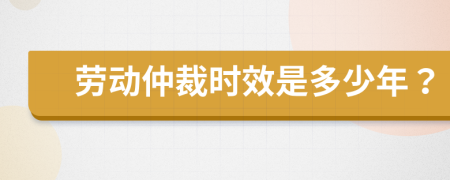 劳动仲裁时效是多少年？